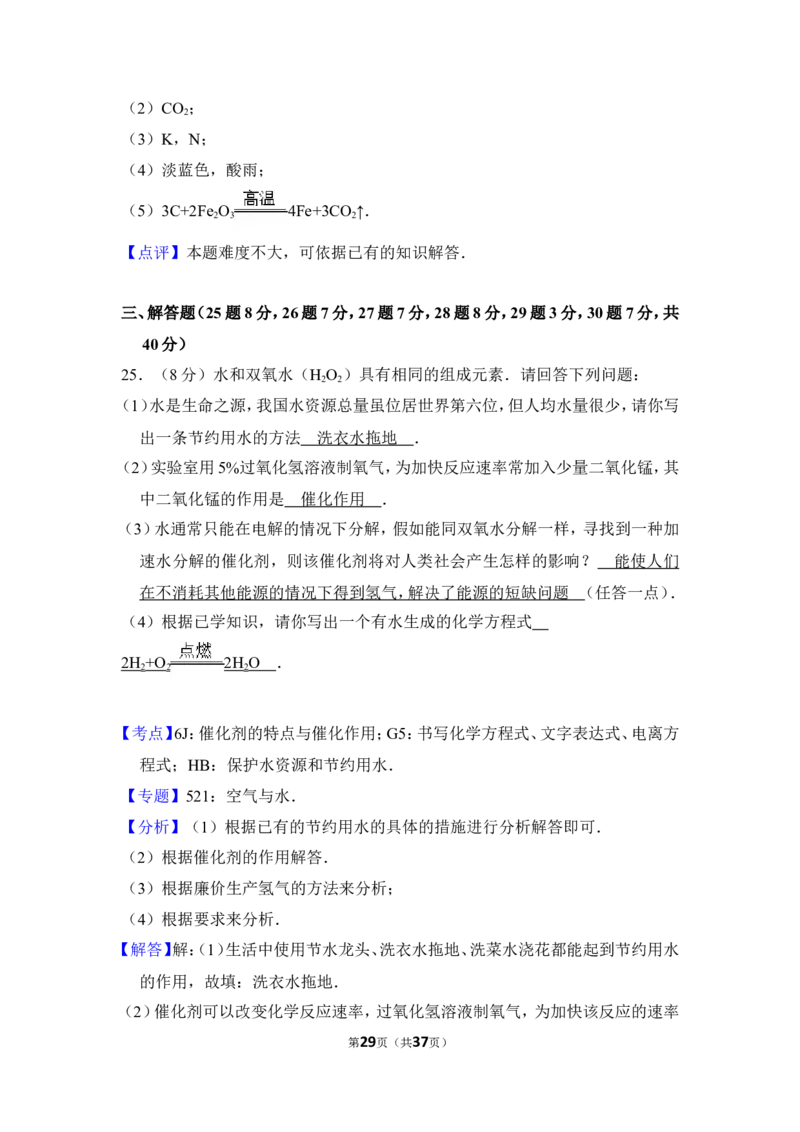 （2）$CO_2$；

（3）K，N；

（4）淡蓝色，酸雨；

（5）$3C+2Fe_2O_3\xlongequal{高温}4Fe+3CO_2\uparrow$．

【点评】本题难度不大，可依据已有的知识解答．

三、解答题（25题8分，26题7分，27题7分，28题8分，29题3分，30题7分，共40分）

25．（8分）水和双氧水（$H_2O_2$）具有相同的组成元素．请回答下列问题：

（1）水是生命之源，我国水资源总量虽位居世界第六位，但人均水量很少，请你写出一条节约用水的方法 洗衣水拖地 ．

（2）实验室用5%过氧化氢溶液制氧气，为加快反应速率常加入少量二氧化锰，其中二氧化锰的作用是 催化作用 ．

（3）水通常只能在电解的情况下分解，假如能同双氧水分解一样，寻找到一种加速水分解的催化剂，则该催化剂将对人类社会产生怎样的影响？ 能使人们在不消耗其他能源的情况下得到氢气，解决了能源的短缺问题 （任答一点）．

（4）根据已学知识，请你写出一个有水生成的化学方程式 $2H_2+O_2\xlongequal{点燃}2H_2O$ ．

【考点】6J：催化剂的特点与催化作用；G5：书写化学方程式、文字表达式、电离方程式；HB：保护水资源和节约用水．

【专题】521：空气与水．

【分析】（1）根据已有的节约用水的具体的措施进行分析解答即可．

（2）根据催化剂的作用解答．

（3）根据廉价生产氢气的方法来分析；

（4）根据要求来分析．

【解答】解：（1）生活中使用节水龙头、洗衣水拖地、洗菜水浇花都能起到节约用水的作用，故填：洗衣水拖地．

（2）催化剂可以改变化学反应速率，过氧化氢溶液制氧气，为加快该反应的速率

第29页（共37页）